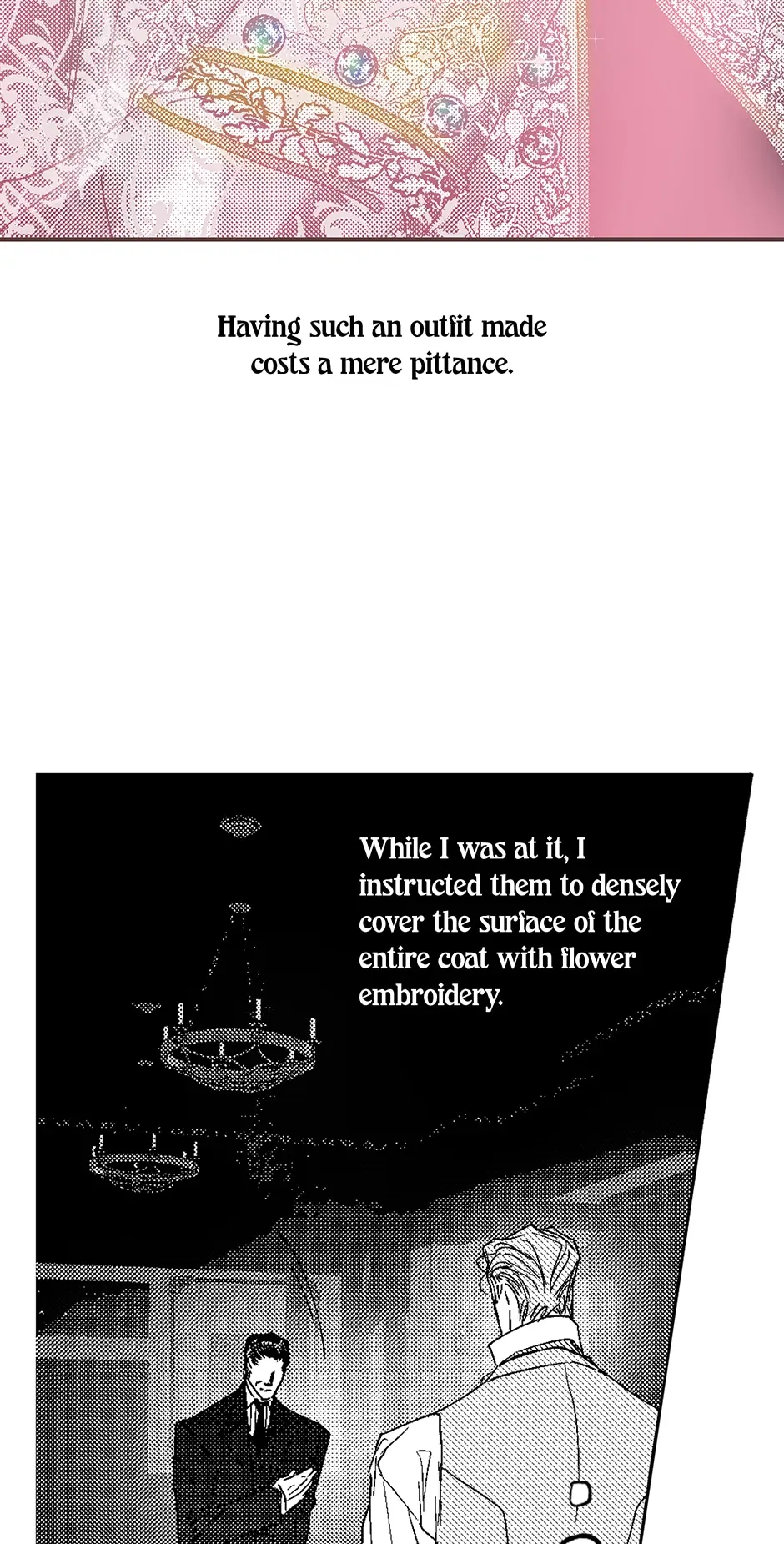 Having such an outfit made costs a mere pittance.

While I was at it, I instructed them to densely cover the surface of the entire coat with flower embroidery.